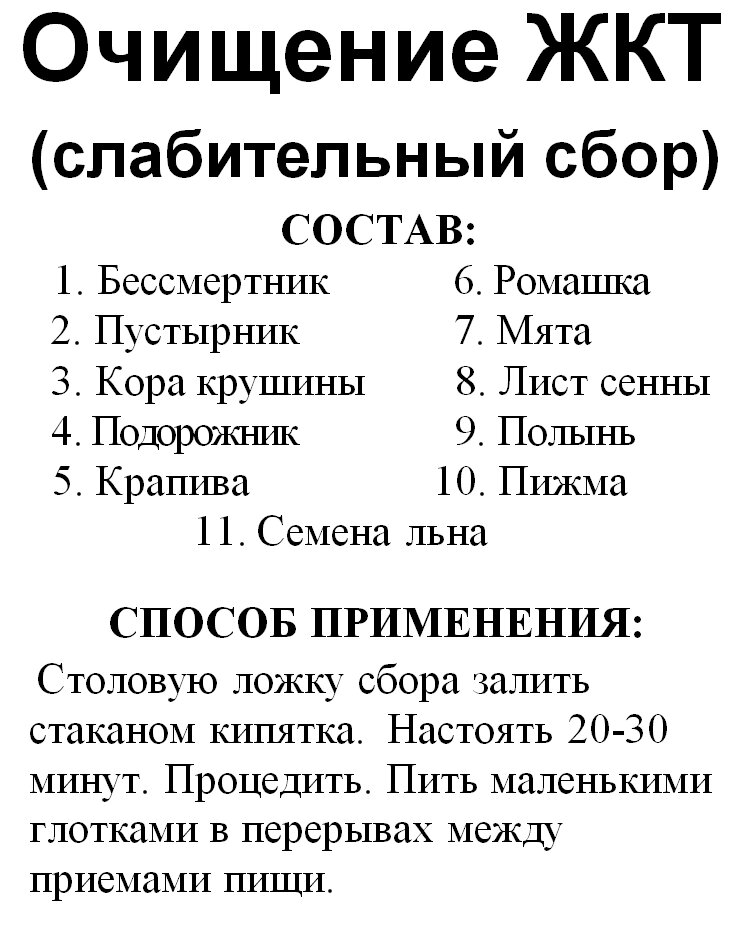 Очищение ЖКТ
(слабительный сбор)

СОСТАВ:

1. Бессмертник
2. Пустырник
3. Кора крушины
4. Подорожник
5. Крапива

6. Ромашка
7. Мята
8. Лист сенны
9. Полынь
10. Пижма

11. Семена льна

СПОСОБ ПРИМЕНЕНИЯ:

Столовую ложку сбора залить стаканом кипятка. Настоять 20-30 минут. Процедить. Пить маленькими глотками в перерывах между приемами пищи.